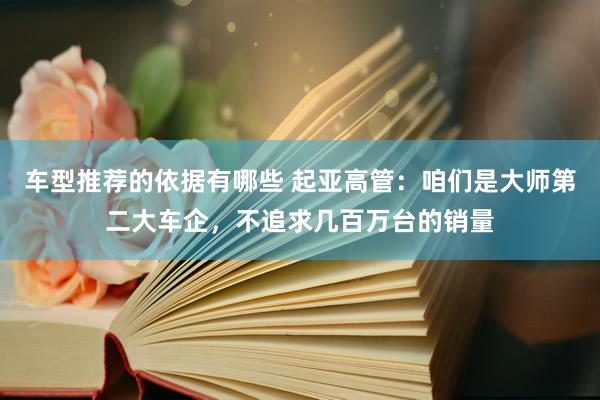 车型推荐的依据有哪些 起亚高管：咱们是大师第二大车企，不追求几百万台的销量